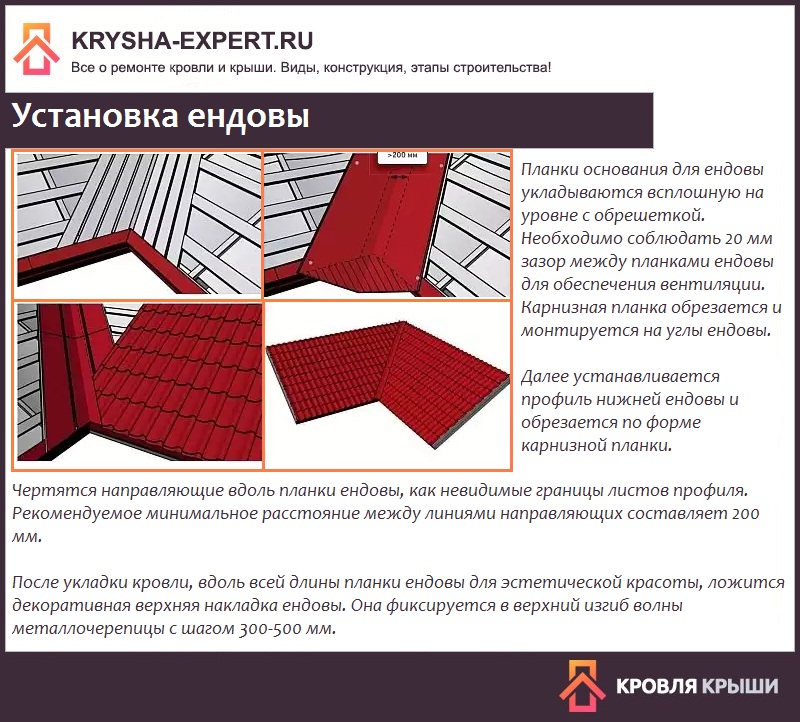 KRYSHA-EXPERT.RU
Все о ремонте кровли и крыши. Виды, конструкция, этапы строительства!

Установка ендовы

>200 мм

Планки основания для ендовы укладываются всплошную на уровне с обрешеткой. Необходимо соблюдать 20 мм зазор между планками ендовы для обеспечения вентиляции. Карнизная планка обрезается и монтируется на углы ендовы.

Далее устанавливается профиль нижней ендовы и обрезается по форме карнизной планки.

Чертятся направляющие вдоль планки ендовы, как невидимые границы листов профиля. Рекомендуемое минимальное расстояние между линиями направляющих составляет 200 мм.

После укладки кровли, вдоль всей длины планки ендовы для эстетической красоты, ложится декоративная верхняя накладка ендовы. Она фиксируется в верхний изгиб волны металлочерепицы с шагом 300-500 мм.

КРОВЛЯ КРЫШИ